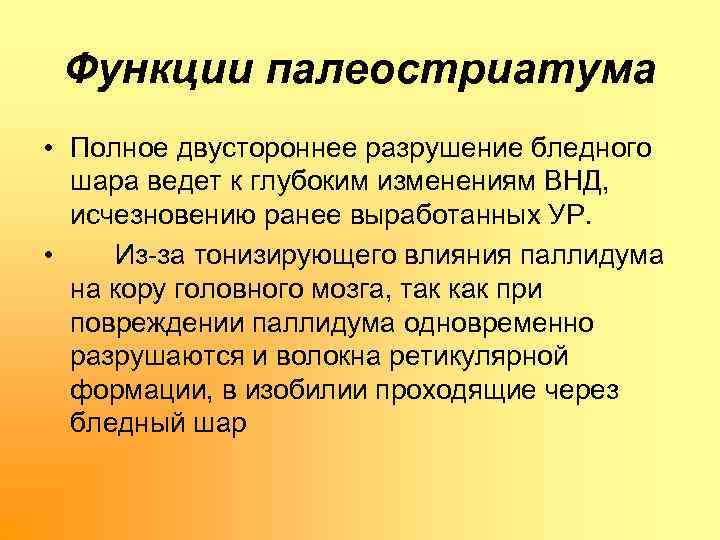 Функции палеостриатума

• Полное двустороннее разрушение бледного шара ведет к глубоким изменениям ВНД, исчезновению ранее выработанных УР.

• Из-за тонизирующего влияния паллидума на кору головного мозга, так как при повреждении паллидума одновременно разрушаются и волокна ретикулярной формации, в изобилии проходящие через бледный шар